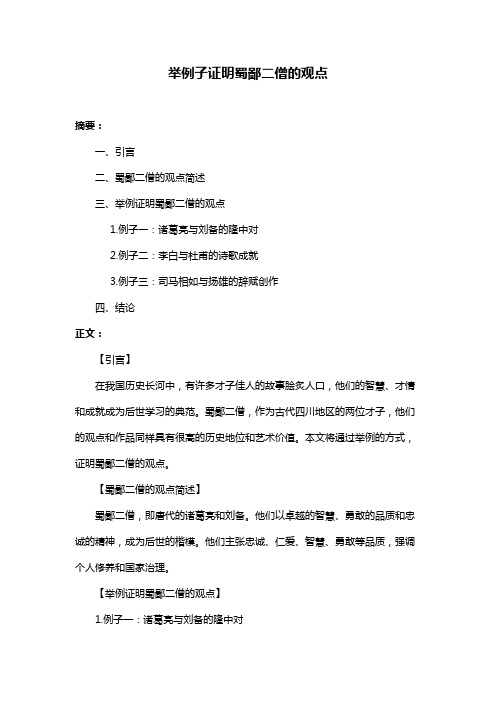 举例子证明蜀鄙二僧的观点

摘要：

一、引言

二、蜀鄙二僧的观点简述

三、举例证明蜀鄙二僧的观点

1.例子一：诸葛亮与刘备的隆中对

2.例子二：李白与杜甫的诗歌成就

3.例子三：司马相如与扬雄的辞赋创作

四、结论

正文：

【引言】

在我国历史长河中，有许多才子佳人的故事脍炙人口，他们的智慧、才情和成就成为后世学习的典范。蜀鄙二僧，作为古代四川地区的两位才子，他们的观点和作品同样具有很高的历史地位和艺术价值。本文将通过举例的方式，证明蜀鄙二僧的观点。

【蜀鄙二僧的观点简述】

蜀鄙二僧，即唐代的诸葛亮和刘备。他们以卓越的智慧、勇敢的品质和忠诚的精神，成为后世的楷模。他们主张忠诚、仁爱、智慧、勇敢等品质，强调个人修养和国家治理。

【举例证明蜀鄙二僧的观点】

1.例子一：诸葛亮与刘备的隆中对